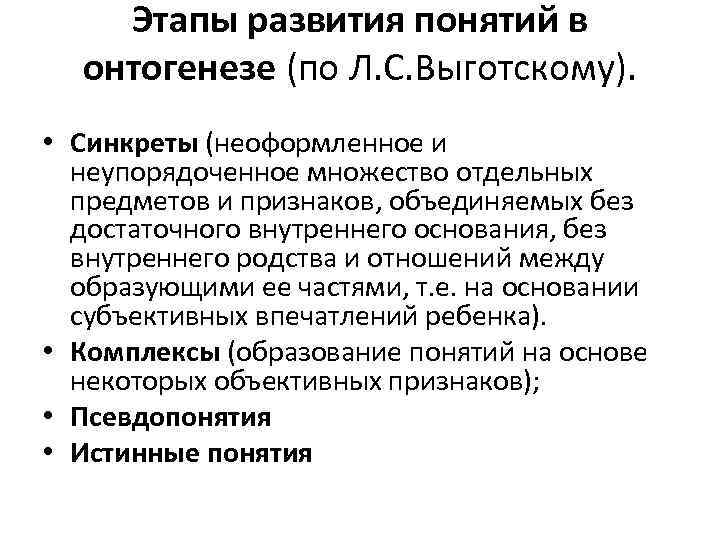 Этапы развития понятий в онтогенезе (по Л.С.Выготскому).

• Синкреты (неоформленное и неупорядоченное множество отдельных предметов и признаков, объединяемых без достаточного внутреннего основания, без внутреннего родства и отношений между образующими ее частями, т.е. на основании субъективных впечатлений ребенка).
• Комплексы (образование понятий на основе некоторых объективных признаков);
• Псевдопонятия
• Истинные понятия